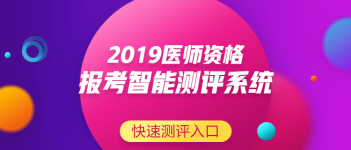 2019医师资格
报考智能测评系统

快速测评入口